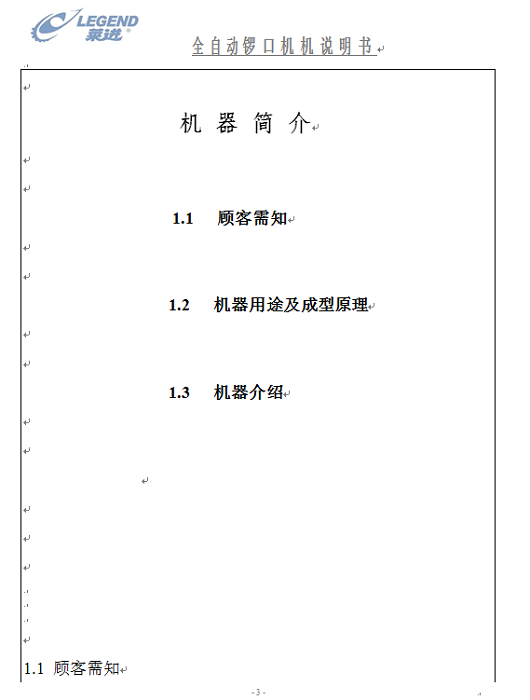 LEGEND
莱进

全自动锣口机机说明书

机 器 简 介

1.1 顾客需知

1.2 机器用途及成型原理

1.3 机器介绍

1.1 顾客需知

- 3 -